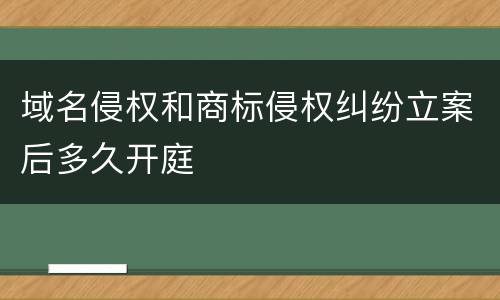 域名侵权和商标侵权纠纷立案后多久开庭